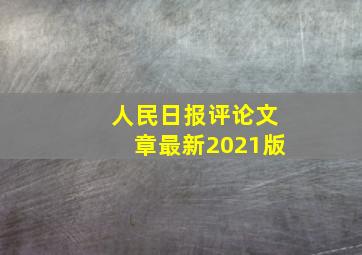 人民日报评论文章最新2021版